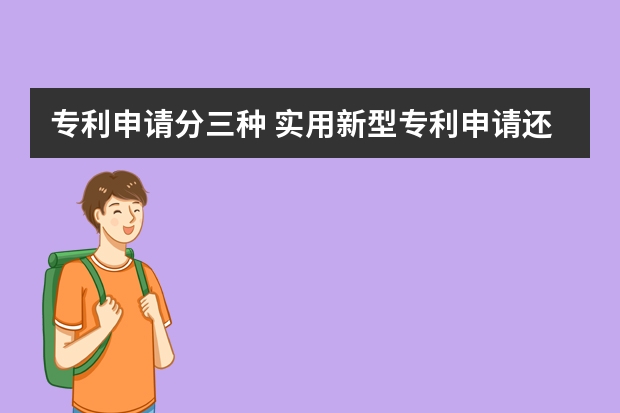 专利申请分三种 实用新型专利申请还